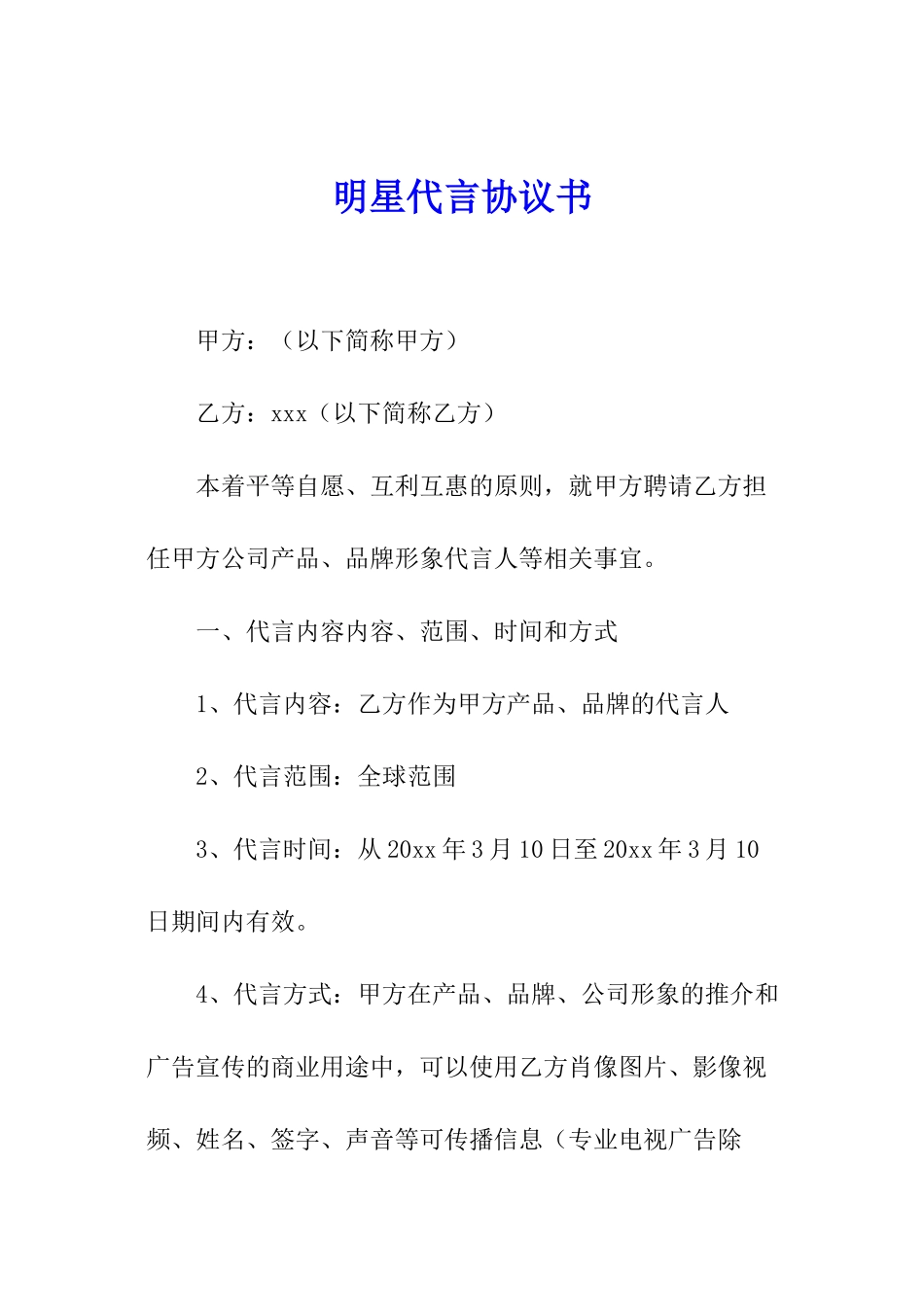 明星代言协议书

甲方：（以下简称甲方）

乙方：xxx（以下简称乙方）

本着平等自愿、互利互惠的原则，就甲方聘请乙方担任甲方公司产品、品牌形象代言人等相关事宜。

一、代言内容内容、范围、时间和方式

1、代言内容：乙方作为甲方产品、品牌的代言人

2、代言范围：全球范围

3、代言时间：从20xx年3月10日至20xx年3月10日期间内有效。

4、代言方式：甲方在产品、品牌、公司形象的推介和广告宣传的商业用途中，可以使用乙方肖像图片、影像视频、姓名、签字、声音等可传播信息（专业电视广告除